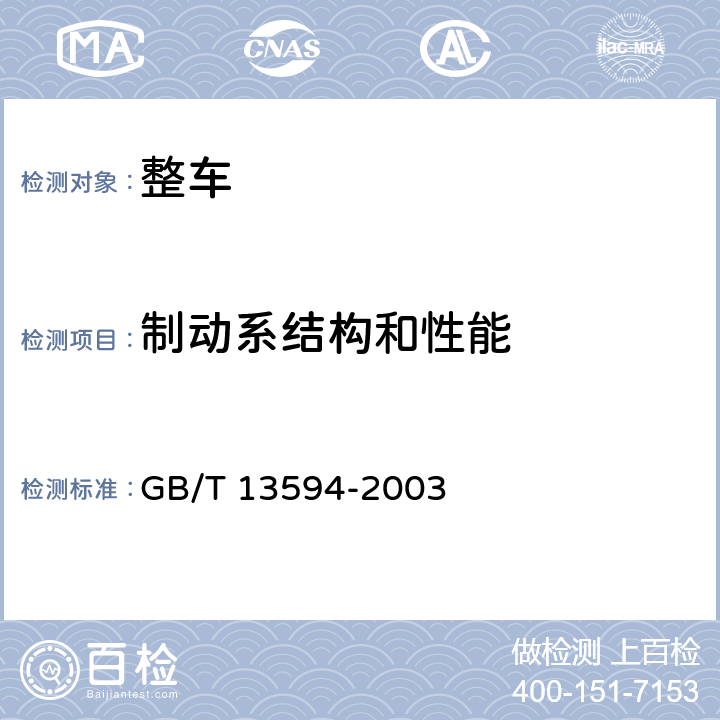 MA CNAS AL ilac-MRA

检测对象： 整车

检测项目： 制动系结构和性能

检测标准： GB/T 13594-2003

百检
Baijiantest.com

做检测 上百检
400-151-7153